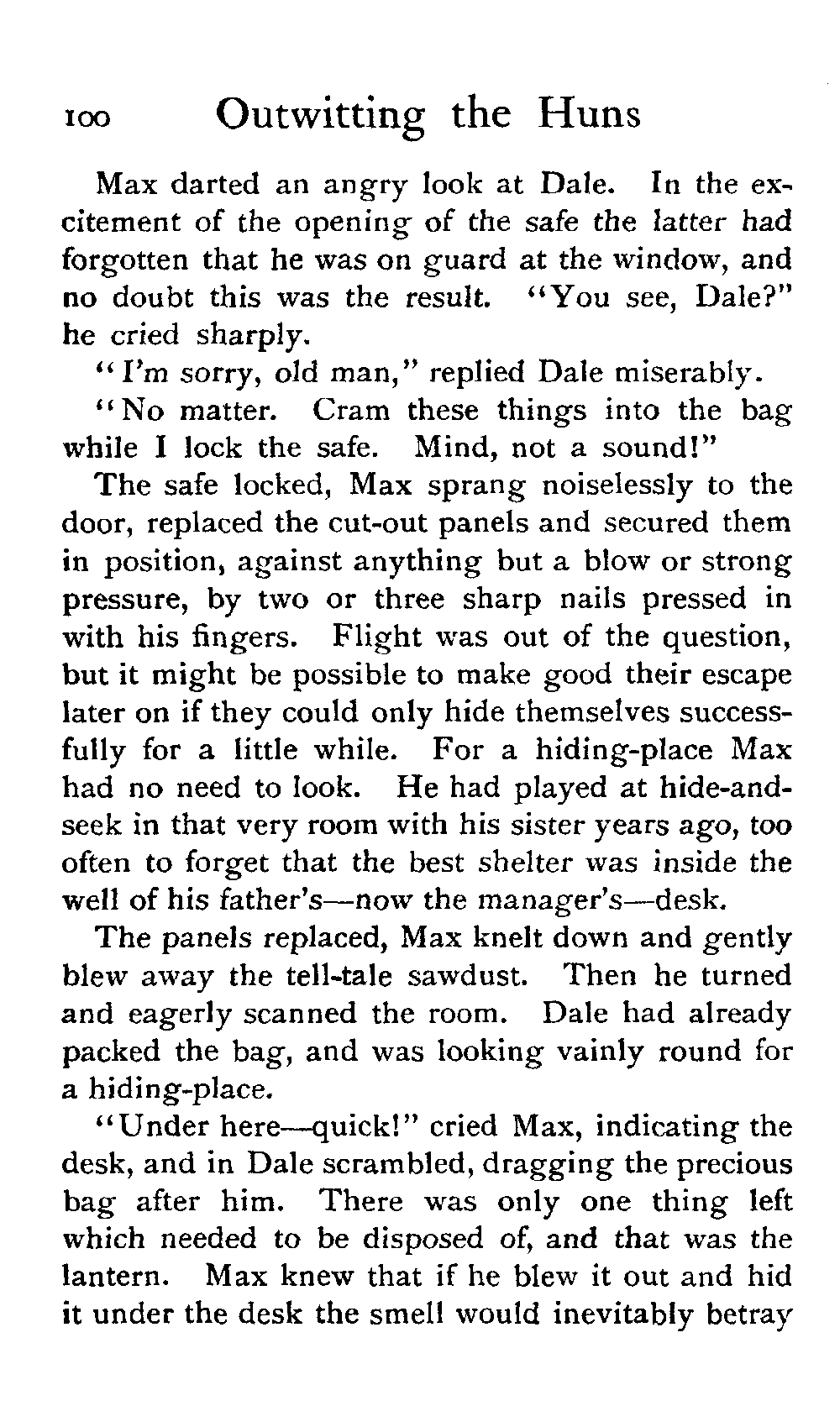 100 Outwitting the Huns

Max darted an angry look at Dale. In the excitement of the opening of the safe the latter had forgotten that he was on guard at the window, and no doubt this was the result. "You see, Dale?" he cried sharply.

"I'm sorry, old man," replied Dale miserably.

"No matter. Cram these things into the bag while I lock the safe. Mind, not a sound!"

The safe locked, Max sprang noiselessly to the door, replaced the cut-out panels and secured them in position, against anything but a blow or strong pressure, by two or three sharp nails pressed in with his fingers. Flight was out of the question, but it might be possible to make good their escape later on if they could only hide themselves successfully for a little while. For a hiding-place Max had no need to look. He had played at hide-and-seek in that very room with his sister years ago, too often to forget that the best shelter was inside the well of his father's—now the manager's—desk.

The panels replaced, Max knelt down and gently blew away the tell-tale sawdust. Then he turned and eagerly scanned the room. Dale had already packed the bag, and was looking vainly round for a hiding-place.

"Under here—quick!" cried Max, indicating the desk, and in Dale scrambled, dragging the precious bag after him. There was only one thing left which needed to be disposed of, and that was the lantern. Max knew that if he blew it out and hid it under the desk the smell would inevitably betray